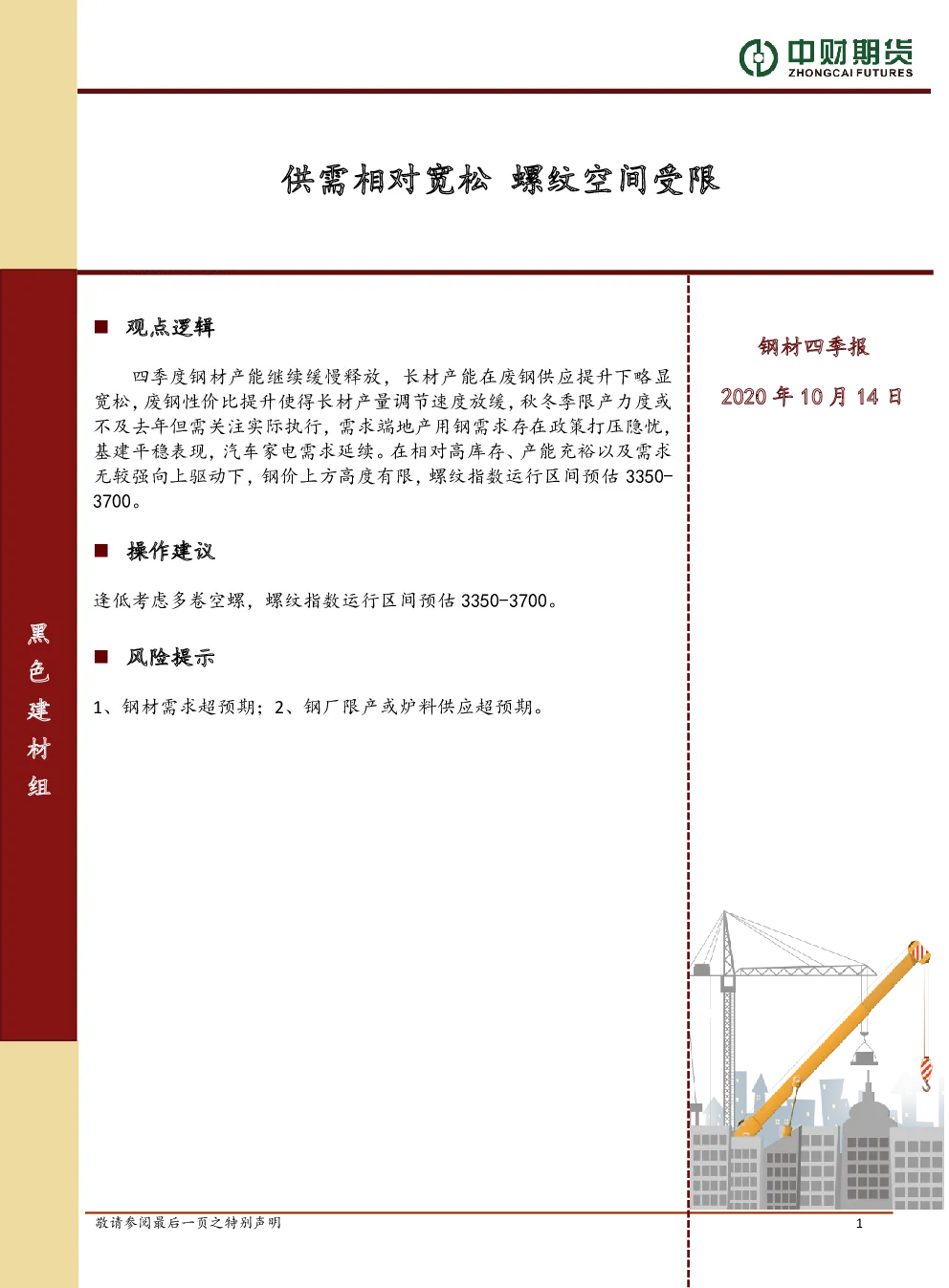 中财期货
ZHONGCAI FUTURES

供需相对宽松 螺纹空间受限

■ 观点逻辑

四季度钢材产能继续缓慢释放，长材产能在废钢供应提升下略显宽松，废钢性价比提升使得长材产量调节速度放缓，秋冬季限产力度或不及去年但需关注实际执行，需求端地产用钢需求存在政策打压隐忧，基建平稳表现，汽车家电需求延续。在相对高库存、产能充裕以及需求无较强向上驱动下，钢价上方高度有限，螺纹指数运行区间预估 3350-3700。

■ 操作建议

逢低考虑多卷空螺，螺纹指数运行区间预估 3350-3700。

■ 风险提示

1、钢材需求超预期；2、钢厂限产或炉料供应超预期。

钢材四季报

2020 年 10 月 14 日

黑色建材组

敬请参阅最后一页之特别声明

1